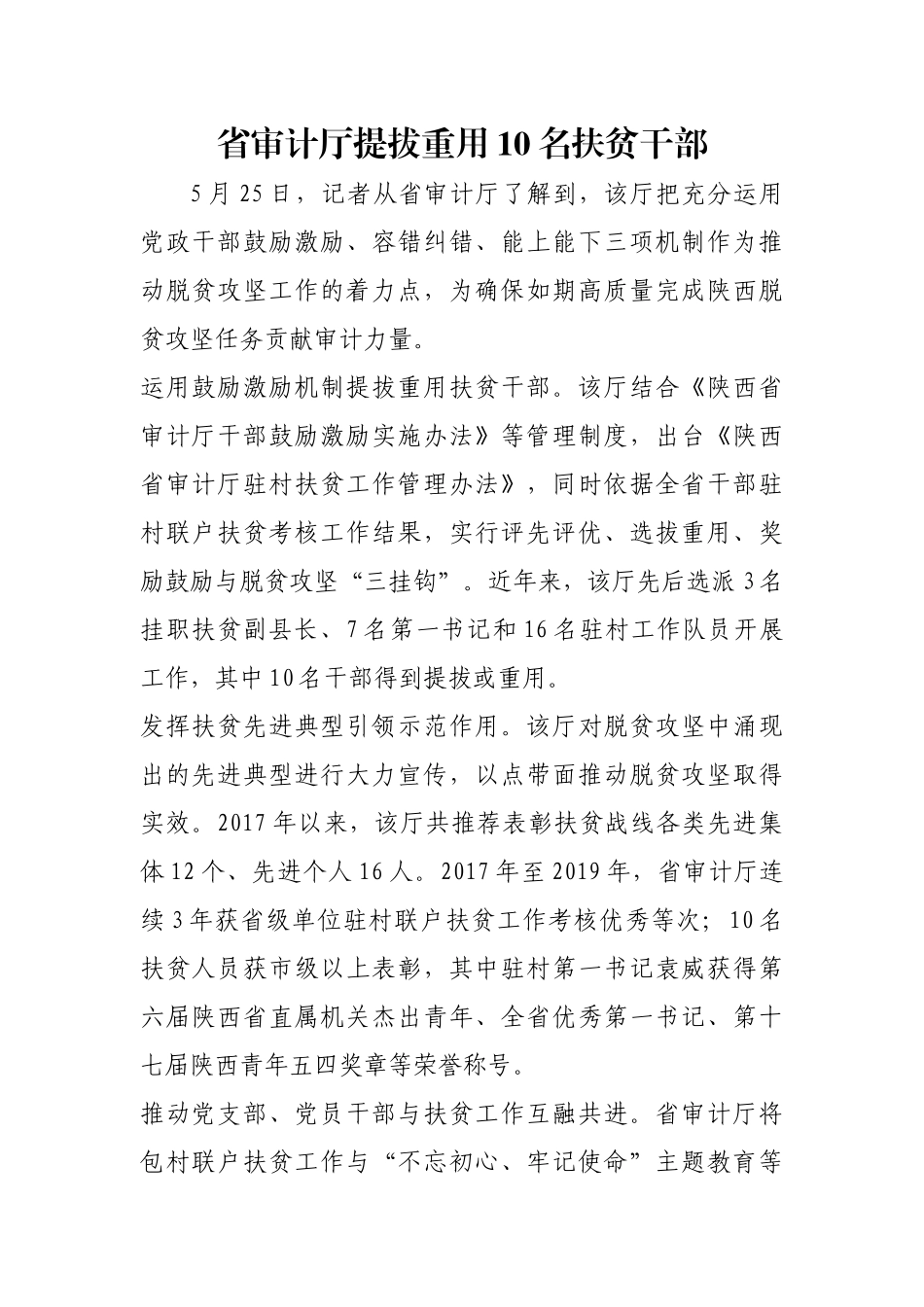 省审计厅提拔重用10名扶贫干部

5月25日，记者从省审计厅了解到，该厅把充分运用党政干部鼓励激励、容错纠错、能上能下三项机制作为推动脱贫攻坚工作的着力点，为确保如期高质量完成陕西脱贫攻坚任务贡献审计力量。

运用鼓励激励机制提拔重用扶贫干部。该厅结合《陕西省审计厅干部鼓励激励实施办法》等管理制度，出台《陕西省审计厅驻村扶贫工作管理办法》，同时依据全省干部驻村联户扶贫考核工作结果，实行评先评优、选拔重用、奖励鼓励与脱贫攻坚“三挂钩”。近年来，该厅先后选派3名挂职扶贫副县长、7名第一书记和16名驻村工作队员开展工作，其中10名干部得到提拔或重用。

发挥扶贫先进典型引领示范作用。该厅对脱贫攻坚中涌现出的先进典型进行大力宣传，以点带面推动脱贫攻坚取得实效。2017年以来，该厅共推荐表彰扶贫战线各类先进集体12个、先进个人16人。2017年至2019年，省审计厅连续3年获省级单位驻村联户扶贫工作考核优秀等次；10名扶贫人员获市级以上表彰，其中驻村第一书记袁威获得第六届陕西省直属机关杰出青年、全省优秀第一书记、第十七届陕西青年五四奖章等荣誉称号。

推动党支部、党员干部与扶贫工作互融共进。省审计厅将包村联户扶贫工作与“不忘初心、牢记使命”主题教育等